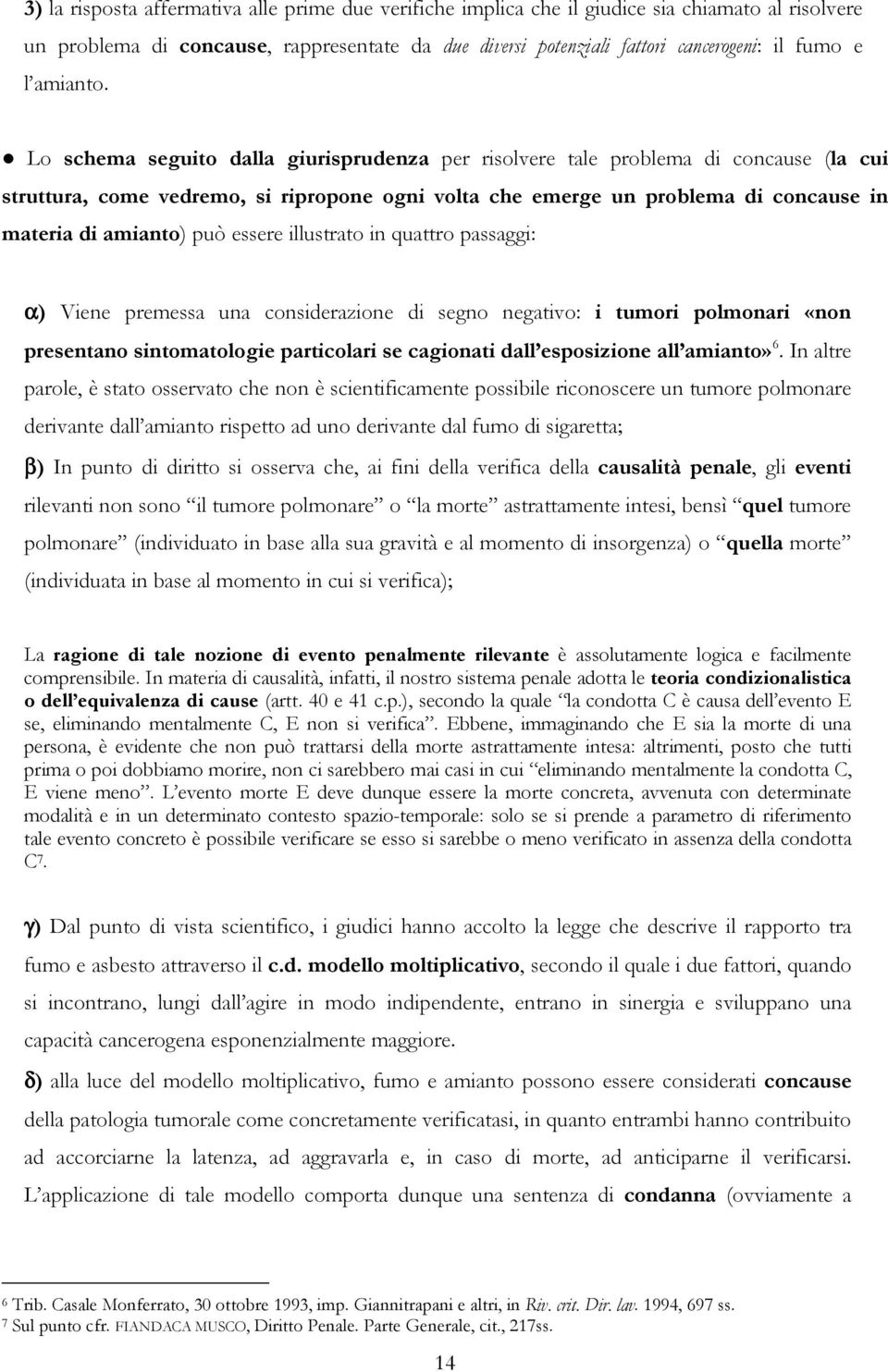 3) la risposta affermativa alle prime due verifiche implica che il giudice sia chiamato al risolvere un problema di concause, rappresentate da due diversi potenziali fattori cancerogeni: il fumo e l'amianto.

● Lo schema seguito dalla giurisprudenza per risolvere tale problema di concause (la cui struttura, come vedremo, si ripropone ogni volta che emerge un problema di concause in materia di amianto) può essere illustrato in quattro passaggi:

α) Viene premessa una considerazione di segno negativo: i tumori polmonari «non presentano sintomatologie particolari se cagionati dall'esposizione all'amianto»$^6$. In altre parole, è stato osservato che non è scientificamente possibile riconoscere un tumore polmonare derivante dall'amianto rispetto ad uno derivante dal fumo di sigaretta;

β) In punto di diritto si osserva che, ai fini della verifica della causalità penale, gli eventi rilevanti non sono "il tumore polmonare" o "la morte" astrattamente intesi, bensì "quel tumore polmonare" (individuato in base alla sua gravità e al momento di insorgenza) o "quella morte" (individuata in base al momento in cui si verifica);

La ragione di tale nozione di evento penalmente rilevante è assolutamente logica e facilmente comprensibile. In materia di causalità, infatti, il nostro sistema penale adotta le teoria condizionalistica o dell'equivalenza di cause (artt. 40 e 41 c.p.), secondo la quale "la condotta C è causa dell'evento E se, eliminando mentalmente C, E non si verifica". Ebbene, immaginando che E sia la morte di una persona, è evidente che non può trattarsi della morte astrattamente intesa: altrimenti, posto che tutti prima o poi dobbiamo morire, non ci sarebbero mai casi in cui "eliminando mentalmente la condotta C, E viene meno". L'evento morte E deve dunque essere la morte concreta, avvenuta con determinate modalità e in un determinato contesto spazio-temporale: solo se si prende a parametro di riferimento tale evento concreto è possibile verificare se esso si sarebbe o meno verificato in assenza della condotta C$^7$.

γ) Dal punto di vista scientifico, i giudici hanno accolto la legge che descrive il rapporto tra fumo e asbesto attraverso il c.d. modello moltiplicativo, secondo il quale i due fattori, quando si incontrano, lungi dall'agire in modo indipendente, entrano in sinergia e sviluppano una capacità cancerogena esponenzialmente maggiore.

δ) alla luce del modello moltiplicativo, fumo e amianto possono essere considerati concause della patologia tumorale come concretamente verificatasi, in quanto entrambi hanno contribuito ad accorciarne la latenza, ad aggravarla e, in caso di morte, ad anticiparne il verificarsi. L'applicazione di tale modello comporta dunque una sentenza di condanna (ovviamente a

$^6$ Trib. Casale Monferrato, 30 ottobre 1993, imp. Giannitrapani e altri, in Riv. crit. Dir. lav. 1994, 697 ss.
$^7$ Sul punto cfr. FIANDACA MUSCO, Diritto Penale. Parte Generale, cit., 217ss.

14